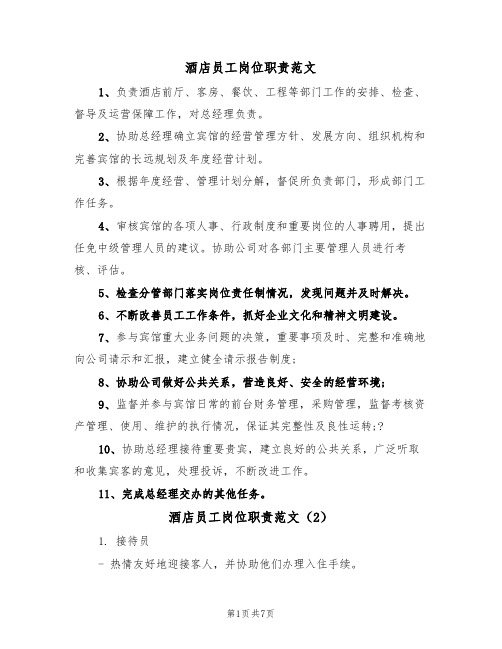 酒店员工岗位职责范文

1、负责酒店前厅、客房、餐饮、工程等部门工作的安排、检查、督导及运营保障工作，对总经理负责。

2、协助总经理确立宾馆的经营管理方针、发展方向、组织机构和完善宾馆的长远规划及年度经营计划。

3、根据年度经营、管理计划分解，督促所负责部门，形成部门工作任务。

4、审核宾馆的各项人事、行政制度和重要岗位的人事聘用，提出任免中级管理人员的建议。协助公司对各部门主要管理人员进行考核、评估。

5、检查分管部门落实岗位责任制情况，发现问题并及时解决。

6、不断改善员工工作条件，抓好企业文化和精神文明建设。

7、参与宾馆重大业务问题的决策，重要事项及时、完整和准确地向公司请示和汇报，建立健全请示报告制度；

8、协助公司做好公共关系，营造良好、安全的经营环境；

9、监督并参与宾馆日常的前台财务管理，采购管理，监督考核资产管理、使用、维护的执行情况，保证其完整性及良性运转;?

10、协助总经理接待重要贵宾，建立良好的公共关系，广泛听取和收集宾客的意见，处理投诉，不断改进工作。

11、完成总经理交办的其他任务。

酒店员工岗位职责范文（2）

1. 接待员

- 热情友好地迎接客人，并协助他们办理入住手续。

第1页共7页